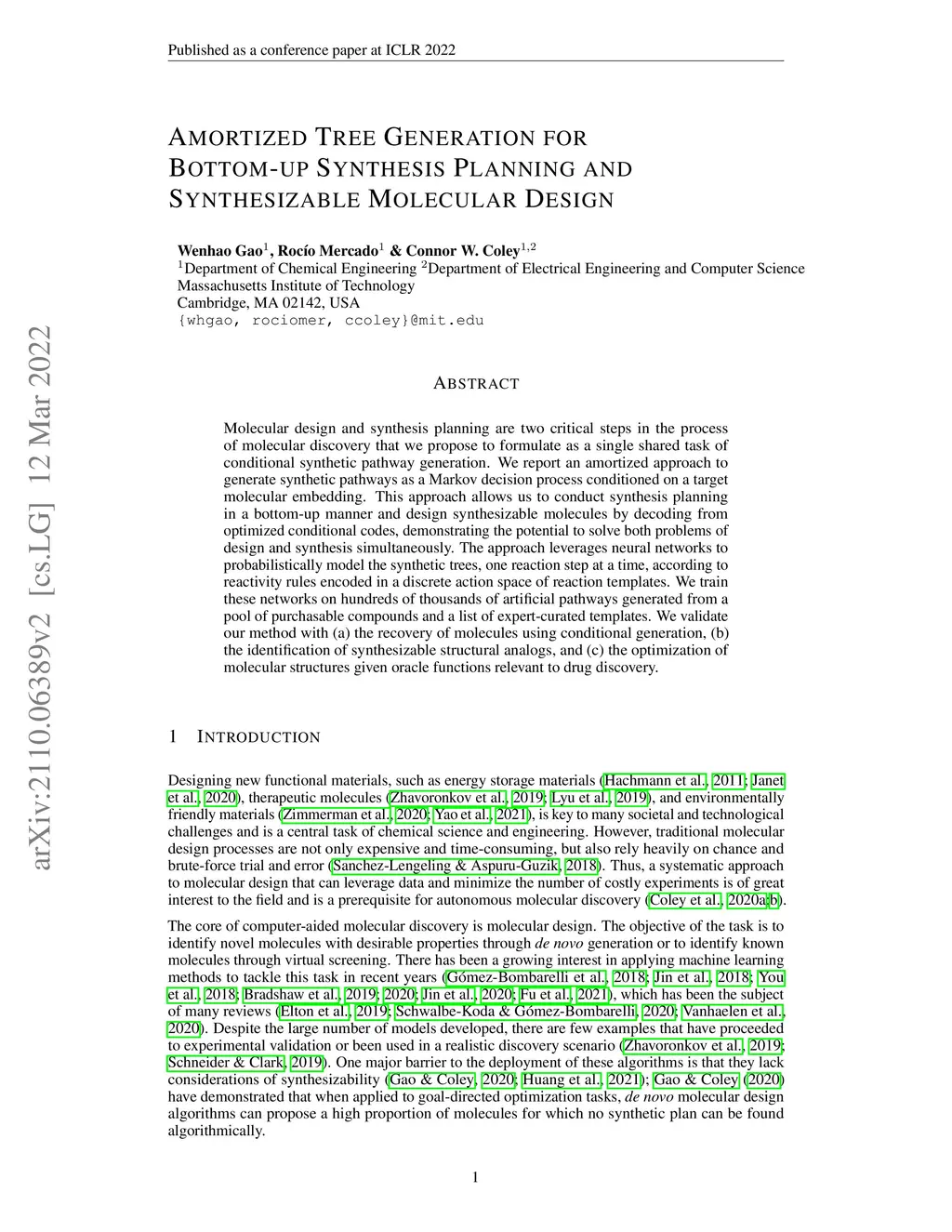 Published as a conference paper at ICLR 2022

AMORTIZED TREE GENERATION FOR BOTTOM-UP SYNTHESIS PLANNING AND SYNTHESIZABLE MOLECULAR DESIGN

Wenhao Gao$^1$, Rocío Mercado$^1$ & Connor W. Coley$^{1,2}$
$^1$Department of Chemical Engineering $^2$Department of Electrical Engineering and Computer Science
Massachusetts Institute of Technology
Cambridge, MA 02142, USA
{whgao, rociomer, ccoley}@mit.edu

arXiv:2110.06389v2 [cs.LG] 12 Mar 2022

ABSTRACT

Molecular design and synthesis planning are two critical steps in the process of molecular discovery that we propose to formulate as a single shared task of conditional synthetic pathway generation. We report an amortized approach to generate synthetic pathways as a Markov decision process conditioned on a target molecular embedding. This approach allows us to conduct synthesis planning in a bottom-up manner and design synthesizable molecules by decoding from optimized conditional codes, demonstrating the potential to solve both problems of design and synthesis simultaneously. The approach leverages neural networks to probabilistically model the synthetic trees, one reaction step at a time, according to reactivity rules encoded in a discrete action space of reaction templates. We train these networks on hundreds of thousands of artificial pathways generated from a pool of purchasable compounds and a list of expert-curated templates. We validate our method with (a) the recovery of molecules using conditional generation, (b) the identification of synthesizable structural analogs, and (c) the optimization of molecular structures given oracle functions relevant to drug discovery.

1 INTRODUCTION

Designing new functional materials, such as energy storage materials (Hachmann et al., 2011; Janet et al., 2020), therapeutic molecules (Zhavoronkov et al., 2019; Lyu et al., 2019), and environmentally friendly materials (Zimmerman et al., 2020; Yao et al., 2021), is key to many societal and technological challenges and is a central task of chemical science and engineering. However, traditional molecular design processes are not only expensive and time-consuming, but also rely heavily on chance and brute-force trial and error (Sanchez-Lengeling & Aspuru-Guzik, 2018). Thus, a systematic approach to molecular design that can leverage data and minimize the number of costly experiments is of great interest to the field and is a prerequisite for autonomous molecular discovery (Coley et al., 2020a;b).

The core of computer-aided molecular discovery is molecular design. The objective of the task is to identify novel molecules with desirable properties through de novo generation or to identify known molecules through virtual screening. There has been a growing interest in applying machine learning methods to tackle this task in recent years (Gómez-Bombarelli et al., 2018; Jin et al., 2018; You et al., 2018; Bradshaw et al., 2019; 2020; Jin et al., 2020; Fu et al., 2021), which has been the subject of many reviews (Elton et al., 2019; Schwalbe-Koda & Gómez-Bombarelli, 2020; Vanhaelen et al., 2020). Despite the large number of models developed, there are few examples that have proceeded to experimental validation or been used in a realistic discovery scenario (Zhavoronkov et al., 2019; Schneider & Clark, 2019). One major barrier to the deployment of these algorithms is that they lack considerations of synthesizability (Gao & Coley, 2020; Huang et al., 2021); Gao & Coley (2020) have demonstrated that when applied to goal-directed optimization tasks, de novo molecular design algorithms can propose a high proportion of molecules for which no synthetic plan can be found algorithmically.

1